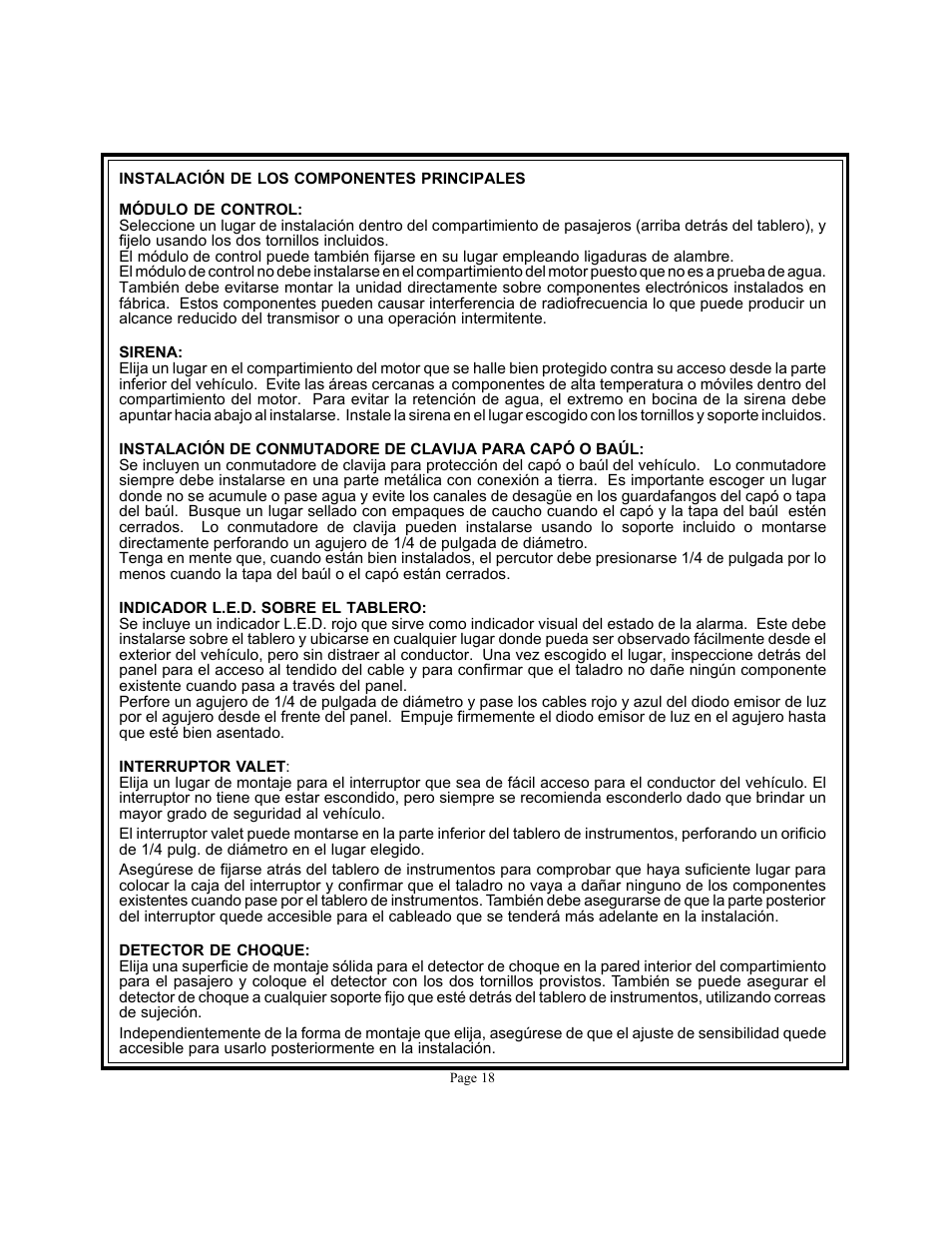 INSTALACIÓN DE LOS COMPONENTES PRINCIPALES

MÓDULO DE CONTROL:
Seleccione un lugar de instalación dentro del compartimiento de pasajeros (arriba detrás del tablero), y fíjelo usando los dos tornillos incluidos.
El módulo de control puede también fijarse en su lugar empleando ligaduras de alambre.
El módulo de control no debe instalarse en el compartimiento del motor puesto que no es a prueba de agua. También debe evitarse montar la unidad directamente sobre componentes electrónicos instalados en fábrica. Estos componentes pueden causar interferencia de radiofrecuencia lo que puede producir un alcance reducido del transmisor o una operación intermitente.

SIRENA:
Elija un lugar en el compartimiento del motor que se halle bien protegido contra su acceso desde la parte inferior del vehículo. Evite las áreas cercanas a componentes de alta temperatura o móviles dentro del compartimiento del motor. Para evitar la retención de agua, el extremo en bocina de la sirena debe apuntar hacia abajo al instalarse. Instale la sirena en el lugar escogido con los tornillos y soporte incluidos.

INSTALACIÓN DE CONMUTADORE DE CLAVIJA PARA CAPÓ O BAÚL:
Se incluyen un conmutadore de clavija para protección del capó o baúl del vehículo. Lo conmutadore siempre debe instalarse en una parte metálica con conexión a tierra. Es importante escoger un lugar donde no se acumule o pase agua y evite los canales de desagüe en los guardafangos del capó o tapa del baúl. Busque un lugar sellado con empaques de caucho cuando el capó y la tapa del baúl estén cerrados. Lo conmutadore de clavija pueden instalarse usando lo soporte incluido o montarse directamente perforando un agujero de 1/4 de pulgada de diámetro.
Tenga en mente que, cuando están bien instalados, el percutor debe presionarse 1/4 de pulgada por lo menos cuando la tapa del baúl o el capó están cerrados.

INDICADOR L.E.D. SOBRE EL TABLERO:
Se incluye un indicador L.E.D. rojo que sirve como indicador visual del estado de la alarma. Este debe instalarse sobre el tablero y ubicarse en cualquier lugar donde pueda ser observado fácilmente desde el exterior del vehículo, pero sin distraer al conductor. Una vez escogido el lugar, inspeccione detrás del panel para el acceso al tendido del cable y para confirmar que el taladro no dañe ningún componente existente cuando pasa a través del panel.
Perfore un agujero de 1/4 de pulgada de diámetro y pase los cables rojo y azul del diodo emisor de luz por el agujero desde el frente del panel. Empuje firmemente el diodo emisor de luz en el agujero hasta que esté bien asentado.

INTERRUPTOR VALET:
Elija un lugar de montaje para el interruptor que sea de fácil acceso para el conductor del vehículo. El interruptor no tiene que estar escondido, pero siempre se recomienda esconderlo dado que brindar un mayor grado de seguridad al vehículo.
El interruptor valet puede montarse en la parte inferior del tablero de instrumentos, perforando un orificio de 1/4 pulg. de diámetro en el lugar elegido.
Asegúrese de fijarse atrás del tablero de instrumentos para comprobar que haya suficiente lugar para colocar la caja del interruptor y confirmar que el taladro no vaya a dañar ninguno de los componentes existentes cuando pase por el tablero de instrumentos. También debe asegurarse de que la parte posterior del interruptor quede accesible para el cableado que se tenderá más adelante en la instalación.

DETECTOR DE CHOQUE:
Elija una superficie de montaje sólida para el detector de choque en la pared interior del compartimiento para el pasajero y coloque el detector con los dos tornillos provistos. También se puede asegurar el detector de choque a cualquier soporte fijo que esté detrás del tablero de instrumentos, utilizando correas de sujeción.
Independientemente de la forma de montaje que elija, asegúrese de que el ajuste de sensibilidad quede accesible para usarlo posteriormente en la instalación.

Page 18